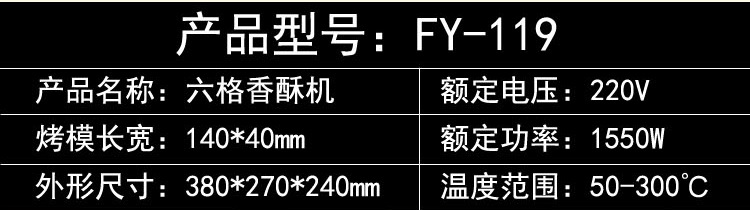 产品型号：FY-119

| 产品名称：六格香酥机 | 额定电压：220V |
|---|---|
| 烤模长宽：140*40mm | 额定功率：1550W |
| 外形尺寸：380*270*240mm | 温度范围：50-300℃ |